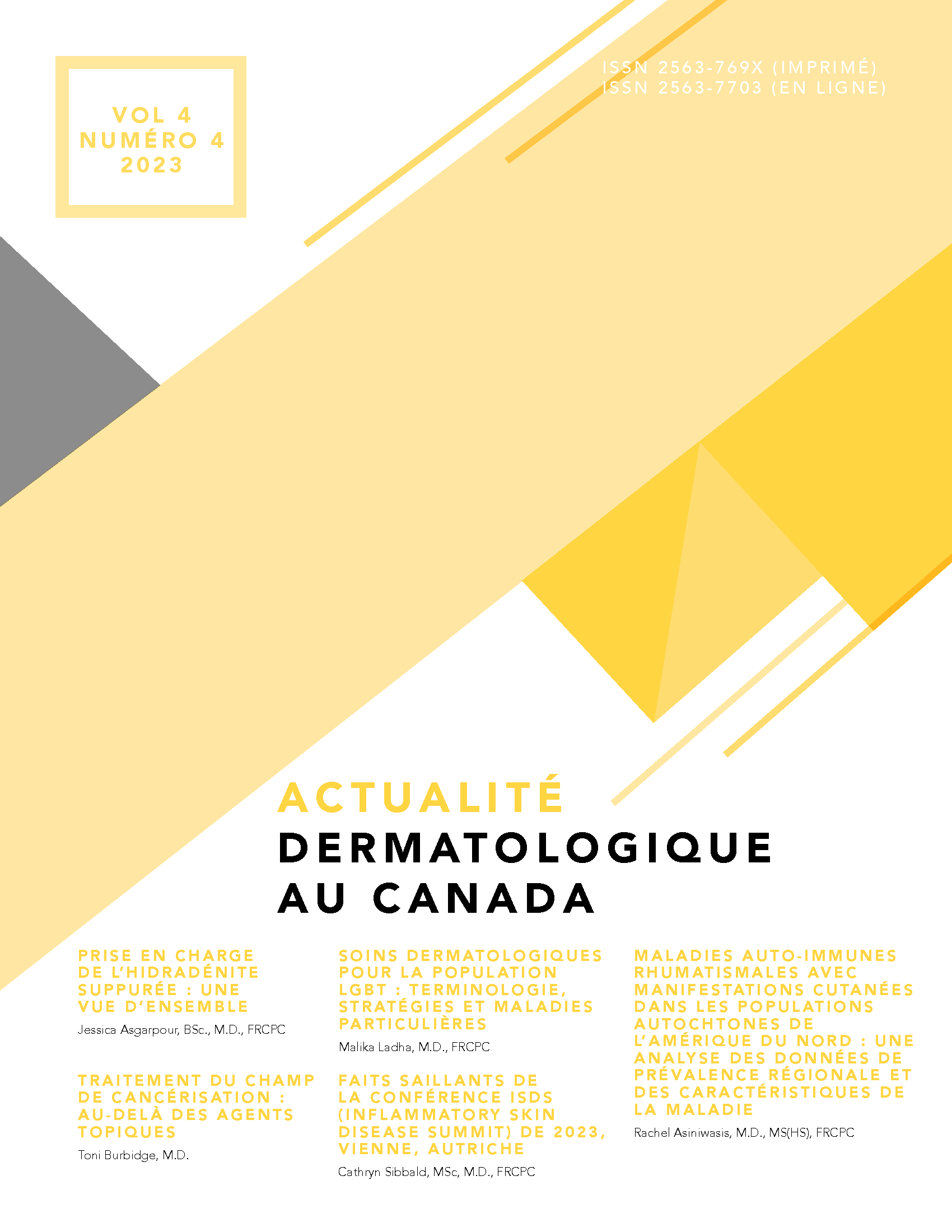 VOL 4
NUMÉRO 4
2023

ISSN 2563-769X (IMPRIMÉ)
ISSN 2563-7703 (EN LIGNE)

ACTUALITÉ
DERMATOLOGIQUE
AU CANADA

PRISE EN CHARGE DE L'HIDRADÉNITE SUPPURÉE : UNE VUE D'ENSEMBLE

Jessica Asgarpour, BSc., M.D., FRCPC

TRAITEMENT DU CHAMP DE CANCÉRISATION : AU-DELÀ DES AGENTS TOPIQUES

Toni Burbidge, M.D.

SOINS DERMATOLOGIQUES POUR LA POPULATION LGBT : TERMINOLOGIE, STRATÉGIES ET MALADIES PARTICULIÈRES

Malika Ladha, M.D., FRCPC

FAITS SAILLANTS DE LA CONFÉRENCE ISDS (INFLAMMATORY SKIN DISEASE SUMMIT) DE 2023, VIENNE, AUTRICHE

Cathryn Sibbald, MSc, M.D., FRCPC

MALADIES AUTO-IMMUNES RHUMATISMALES AVEC MANIFESTATIONS CUTANÉES DANS LES POPULATIONS AUTOCHTONES DE L'AMÉRIQUE DU NORD : UNE ANALYSE DES DONNÉES DE PRÉVALENCE RÉGIONALE ET DES CARACTÉRISTIQUES DE LA MALADIE

Rachel Asiniwasis, M.D., MS(HS), FRCPC